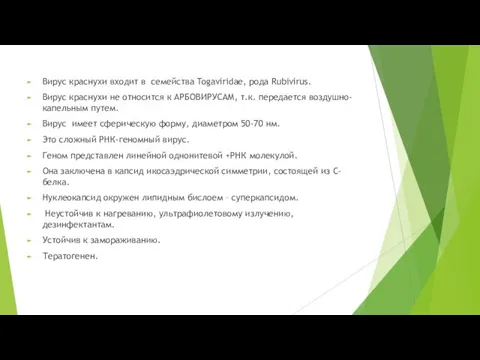 Вирус краснухи входит в семейства Togaviridae, рода Rubivirus.

Вирус краснухи не относится к АРБОВИРУСАМ, т.к. передается воздушно-капельным путем.

Вирус имеет сферическую форму, диаметром 50-70 нм.

Это сложный РНК-геномный вирус.

Геном представлен линейной однонитевой +РНК молекулой.

Она заключена в капсид икосаэдрической симметрии, состоящей из С-белка.

Нуклеокапсид окружен липидным бислоем – суперкапсидом.

Неустойчив к нагреванию, ультрафиолетовому излучению, дезинфектантам.

Устойчив к замораживанию.

Тератогенен.